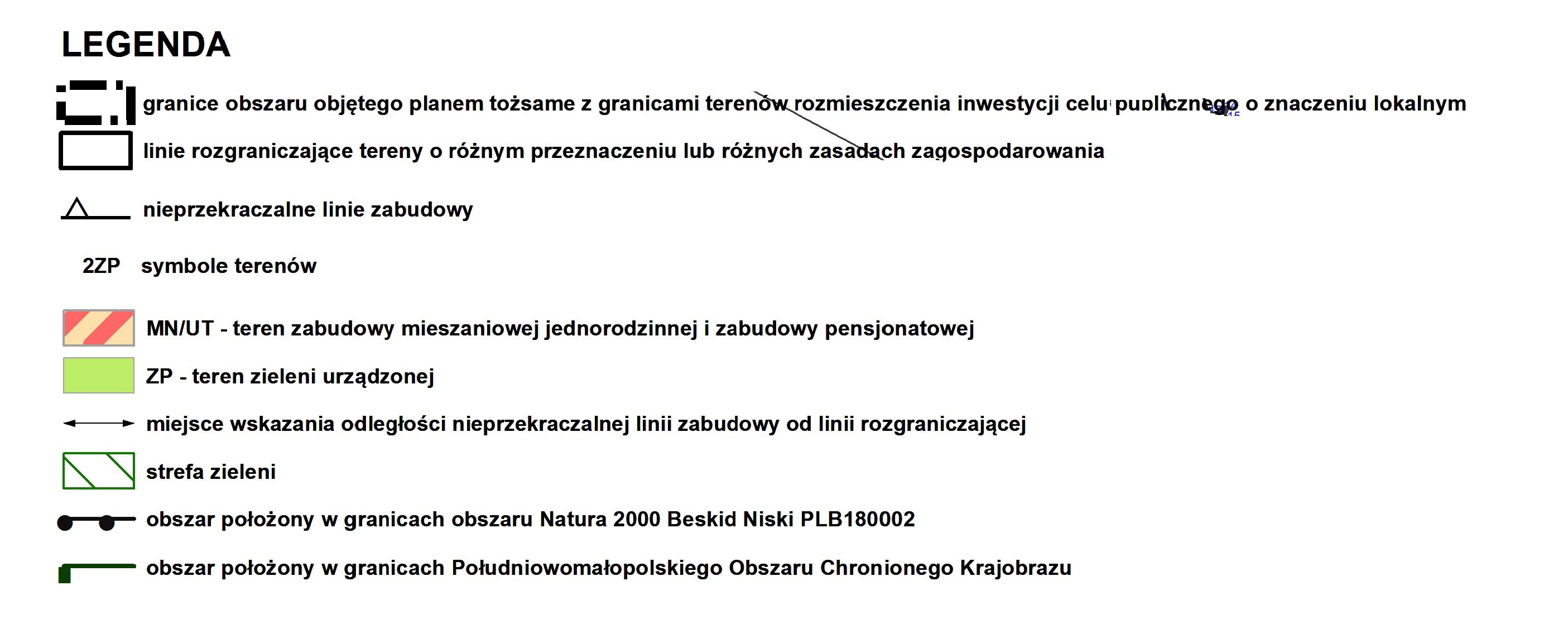 LEGENDA

granice obszaru objętego planem tożsame z granicami terenów rozmieszczenia inwestycji celu publicznego o znaczeniu lokalnym

linie rozgraniczające tereny o różnym przeznaczeniu lub różnych zasadach zagospodarowania

nieprzekraczalne linie zabudowy

2ZP symbole terenów

MN/UT - teren zabudowy mieszaniowej jednorodzinnej i zabudowy pensjonatowej

ZP - teren zieleni urządzonej

miejsce wskazania odległości nieprzekraczalnej linii zabudowy od linii rozgraniczającej

strefa zieleni

obszar położony w granicach obszaru Natura 2000 Beskid Niski PLB180002

obszar położony w granicach Południowomałopolskiego Obszaru Chronionego Krajobrazu